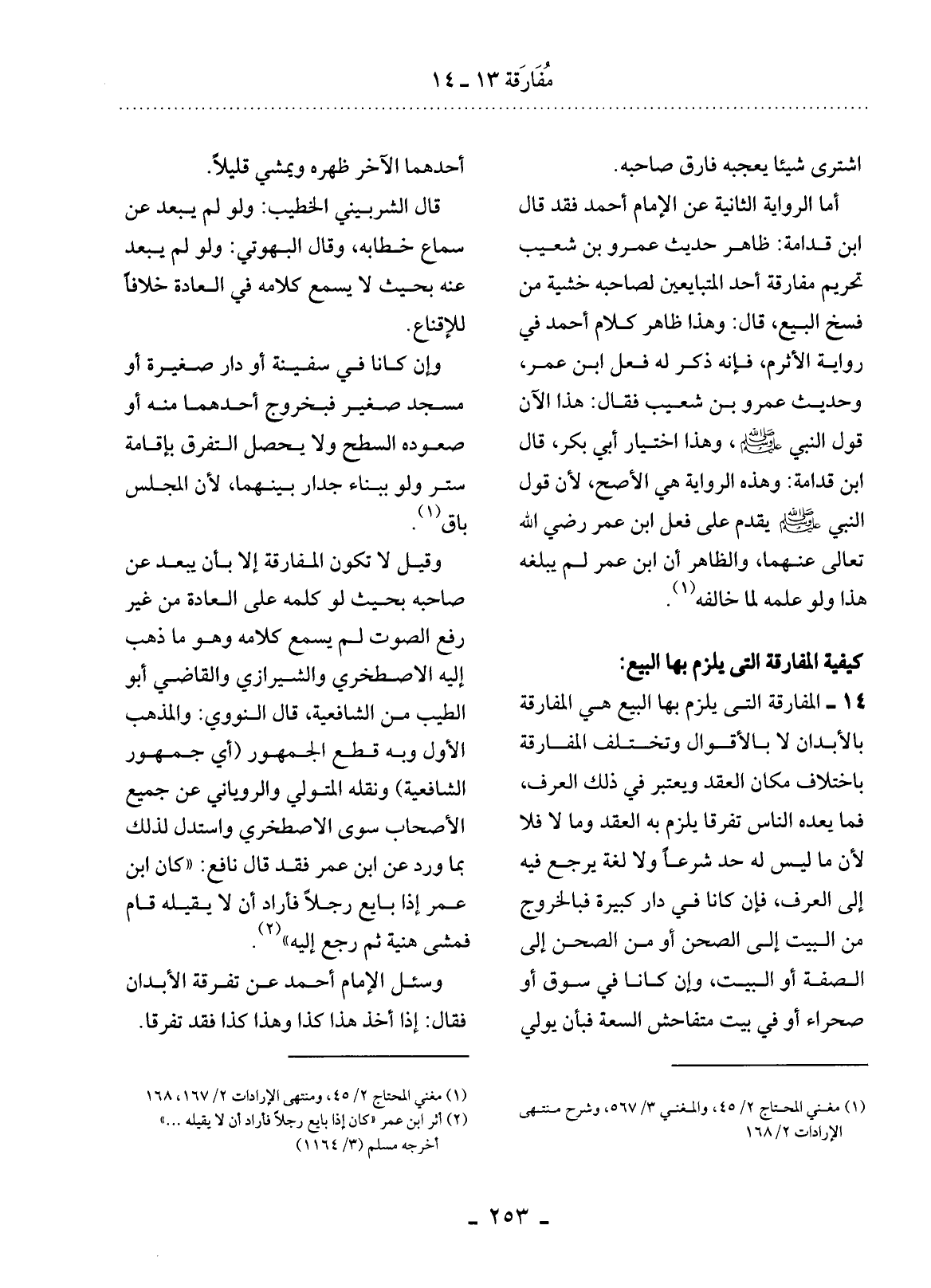 مُفَارَقة ١٣ ـ ١٤

اشترى شيئا يعجبه فارق صاحبه.

أما الرواية الثانية عن الإمام أحمد فقد قال ابن قدامة: ظاهر حديث عمرو بن شعيب تحريم مفارقة أحد المتبايعين لصاحبه خشية من فسخ البيع، قال: وهذا ظاهر كلام أحمد في رواية الأثرم، فإنه ذكر له فعل ابن عمر، وحديث عمرو بن شعيب فقال: هذا الآن قول النبي ﷺ، وهذا اختيار أبي بكر، قال ابن قدامة: وهذه الرواية هي الأصح، لأن قول النبي ﷺ يقدم على فعل ابن عمر رضي الله تعالى عنهما، والظاهر أن ابن عمر لم يبلغه هذا ولو علمه لما خالفه$^{(١)}$.

كيفية المفارقة التى يلزم بها البيع:

١٤ ـ المفارقة التى يلزم بها البيع هي المفارقة بالأبدان لا بالأقوال وتختلف المفارقة باختلاف مكان العقد ويعتبر في ذلك العرف، فما يعده الناس تفرقا يلزم به العقد وما لا فلا لأن ما ليس له حد شرعاً ولا لغة يرجع فيه إلى العرف، فإن كانا في دار كبيرة فبالخروج من البيت إلى الصحن أو من الصحن إلى الصفة أو البيت، وإن كانا في سوق أو صحراء أو في بيت متفاحش السعة فبأن يولي

(١) مغني المحتاج ٢/ ٤٥، والمغني ٣/ ٥٦٧، وشرح منتهى الإرادات ٢/ ١٦٨

أحدهما الآخر ظهره ويمشي قليلاً.

قال الشربيني الخطيب: ولو لم يبعد عن سماع خطابه، وقال البهوتي: ولو لم يبعد عنه بحيث لا يسمع كلامه في العادة خلافاً للإقناع.

وإن كانا في سفينة أو دار صغيرة أو مسجد صغير فبخروج أحدهما منه أو صعوده السطح ولا يحصل التفرق بإقامة ستر ولو ببناء جدار بينهما، لأن المجلس باق$^{(١)}$.

وقيل لا تكون المفارقة إلا بأن يبعد عن صاحبه بحيث لو كلمه على العادة من غير رفع الصوت لم يسمع كلامه وهو ما ذهب إليه الاصطخري والشيرازي والقاضي أبو الطيب من الشافعية، قال النووي: والمذهب الأول وبه قطع الجمهور (أي جمهور الشافعية) ونقله المتولي والروياني عن جميع الأصحاب سوى الاصطخري واستدل لذلك بما ورد عن ابن عمر فقد قال نافع: «كان ابن عمر إذا بايع رجلاً فأراد أن لا يقيله قام فمشى هنية ثم رجع إليه»$^{(٢)}$.

وسئل الإمام أحمد عن تفرقة الأبدان فقال: إذا أخذ هذا كذا وهذا كذا فقد تفرقا.

(١) مغني المحتاج ٢/ ٤٥، ومنتهى الإرادات ٢/ ١٦٧، ١٦٨
(٢) أثر ابن عمر «كان إذا بايع رجلاً فأراد أن لا يقيله ...» أخرجه مسلم (٣/ ١١٦٤)

ـ ٢٥٣ ـ